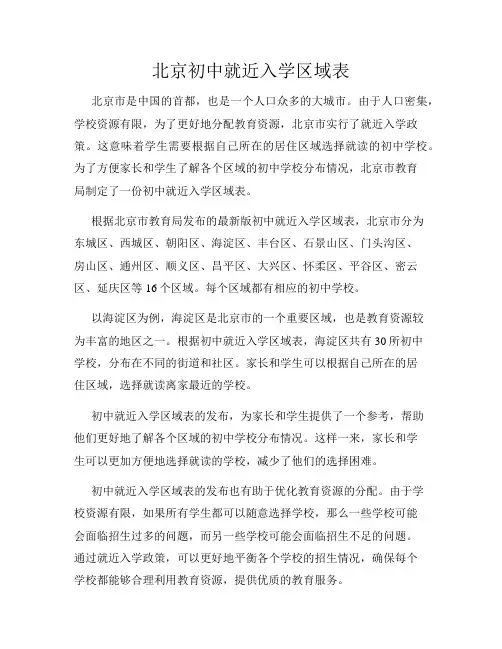 北京初中就近入学区域表

北京市是中国的首都，也是一个人口众多的大城市。由于人口密集，学校资源有限，为了更好地分配教育资源，北京市实行了就近入学政策。这意味着学生需要根据自己所在的居住区域选择就读的初中学校。为了方便家长和学生了解各个区域的初中学校分布情况，北京市教育局制定了一份初中就近入学区域表。

根据北京市教育局发布的最新版初中就近入学区域表，北京市分为东城区、西城区、朝阳区、海淀区、丰台区、石景山区、门头沟区、房山区、通州区、顺义区、昌平区、大兴区、怀柔区、平谷区、密云区、延庆区等16个区域。每个区域都有相应的初中学校。

以海淀区为例，海淀区是北京市的一个重要区域，也是教育资源较为丰富的地区之一。根据初中就近入学区域表，海淀区共有30所初中学校，分布在不同的街道和社区。家长和学生可以根据自己所在的居住区域，选择就读离家最近的学校。

初中就近入学区域表的发布，为家长和学生提供了一个参考，帮助他们更好地了解各个区域的初中学校分布情况。这样一来，家长和学生可以更加方便地选择就读的学校，减少了他们的选择困难。

初中就近入学区域表的发布也有助于优化教育资源的分配。由于学校资源有限，如果所有学生都可以随意选择学校，那么一些学校可能会面临招生过多的问题，而另一些学校可能会面临招生不足的问题。通过就近入学政策，可以更好地平衡各个学校的招生情况，确保每个学校都能够合理利用教育资源，提供优质的教育服务。